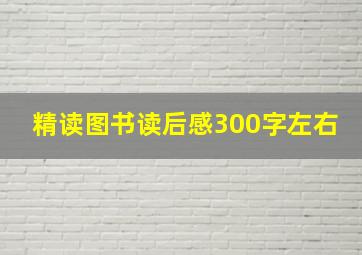 精读图书读后感300字左右